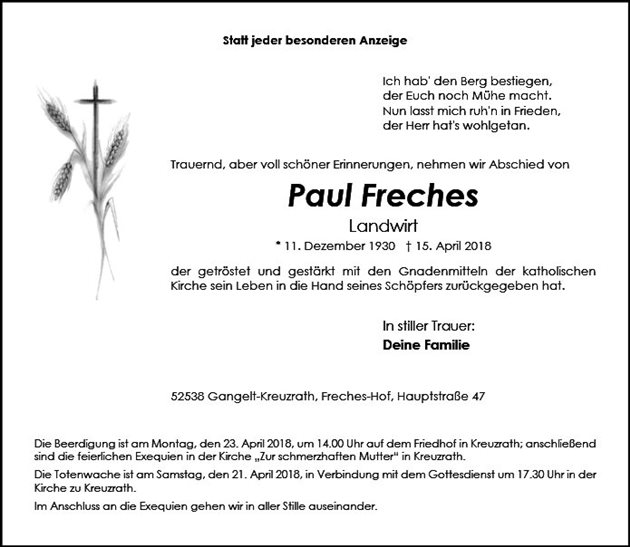 Statt jeder besonderen Anzeige

Ich hab' den Berg bestiegen,
der Euch noch Mühe macht.
Nun lasst mich ruh'n in Frieden,
der Herr hat's wohlgetan.

Trauernd, aber voll schöner Erinnerungen, nehmen wir Abschied von

Paul Freches

Landwirt

* 11. Dezember 1930 † 15. April 2018

der getröstet und gestärkt mit den Gnadenmitteln der katholischen Kirche sein Leben in die Hand seines Schöpfers zurückgegeben hat.

In stiller Trauer:
Deine Familie

52538 Gangelt-Kreuzrath, Freches-Hof, Hauptstraße 47

Die Beerdigung ist am Montag, den 23. April 2018, um 14.00 Uhr auf dem Friedhof in Kreuzrath; anschließend sind die feierlichen Exequien in der Kirche „Zur schmerzhaften Mutter" in Kreuzrath.

Die Totenwache ist am Samstag, den 21. April 2018, in Verbindung mit dem Gottesdienst um 17.30 Uhr in der Kirche zu Kreuzrath.

Im Anschluss an die Exequien gehen wir in aller Stille auseinander.